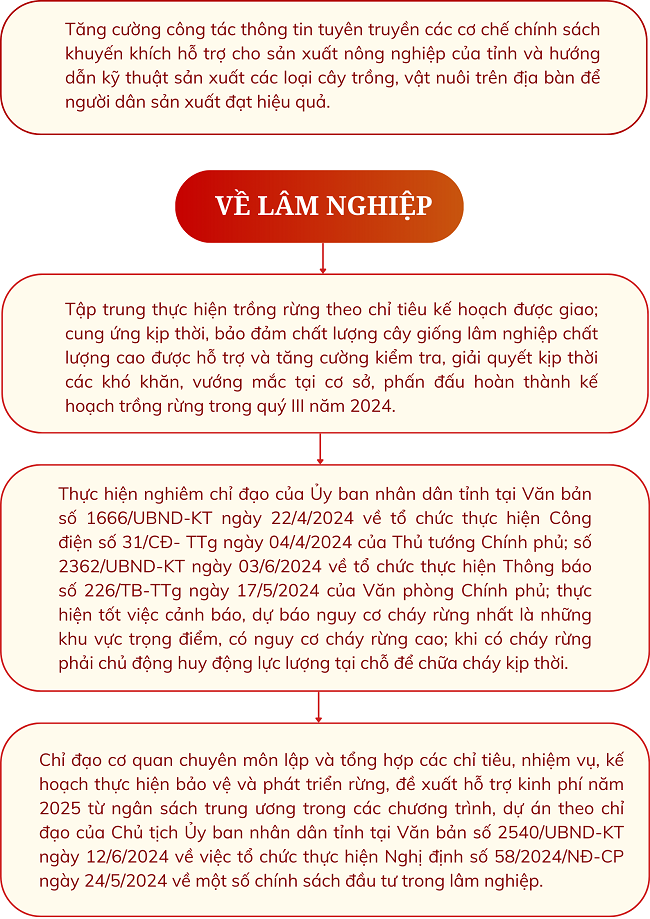 Tăng cường công tác thông tin tuyên truyền các cơ chế chính sách khuyến khích hỗ trợ cho sản xuất nông nghiệp của tỉnh và hướng dẫn kỹ thuật sản xuất các loại cây trồng, vật nuôi trên địa bàn để người dân sản xuất đạt hiệu quả.

VỀ LÂM NGHIỆP

Tập trung thực hiện trồng rừng theo chỉ tiêu kế hoạch được giao; cung ứng kịp thời, bảo đảm chất lượng cây giống lâm nghiệp chất lượng cao được hỗ trợ và tăng cường kiểm tra, giải quyết kịp thời các khó khăn, vướng mắc tại cơ sở, phấn đấu hoàn thành kế hoạch trồng rừng trong quý III năm 2024.

Thực hiện nghiêm chỉ đạo của Ủy ban nhân dân tỉnh tại Văn bản số 1666/UBND-KT ngày 22/4/2024 về tổ chức thực hiện Công điện số 31/CĐ- TTg ngày 04/4/2024 của Thủ tướng Chính phủ; số 2362/UBND-KT ngày 03/6/2024 về tổ chức thực hiện Thông báo số 226/TB-TTg ngày 17/5/2024 của Văn phòng Chính phủ; thực hiện tốt việc cảnh báo, dự báo nguy cơ cháy rừng nhất là những khu vực trọng điểm, có nguy cơ cháy rừng cao; khi có cháy rừng phải chủ động huy động lực lượng tại chỗ để chữa cháy kịp thời.

Chỉ đạo cơ quan chuyên môn lập và tổng hợp các chỉ tiêu, nhiệm vụ, kế hoạch thực hiện bảo vệ và phát triển rừng, đề xuất hỗ trợ kinh phí năm 2025 từ ngân sách trung ương trong các chương trình, dự án theo chỉ đạo của Chủ tịch Ủy ban nhân dân tỉnh tại Văn bản số 2540/UBND-KT ngày 12/6/2024 về việc tổ chức thực hiện Nghị định số 58/2024/NĐ-CP ngày 24/5/2024 về một số chính sách đầu tư trong lâm nghiệp.